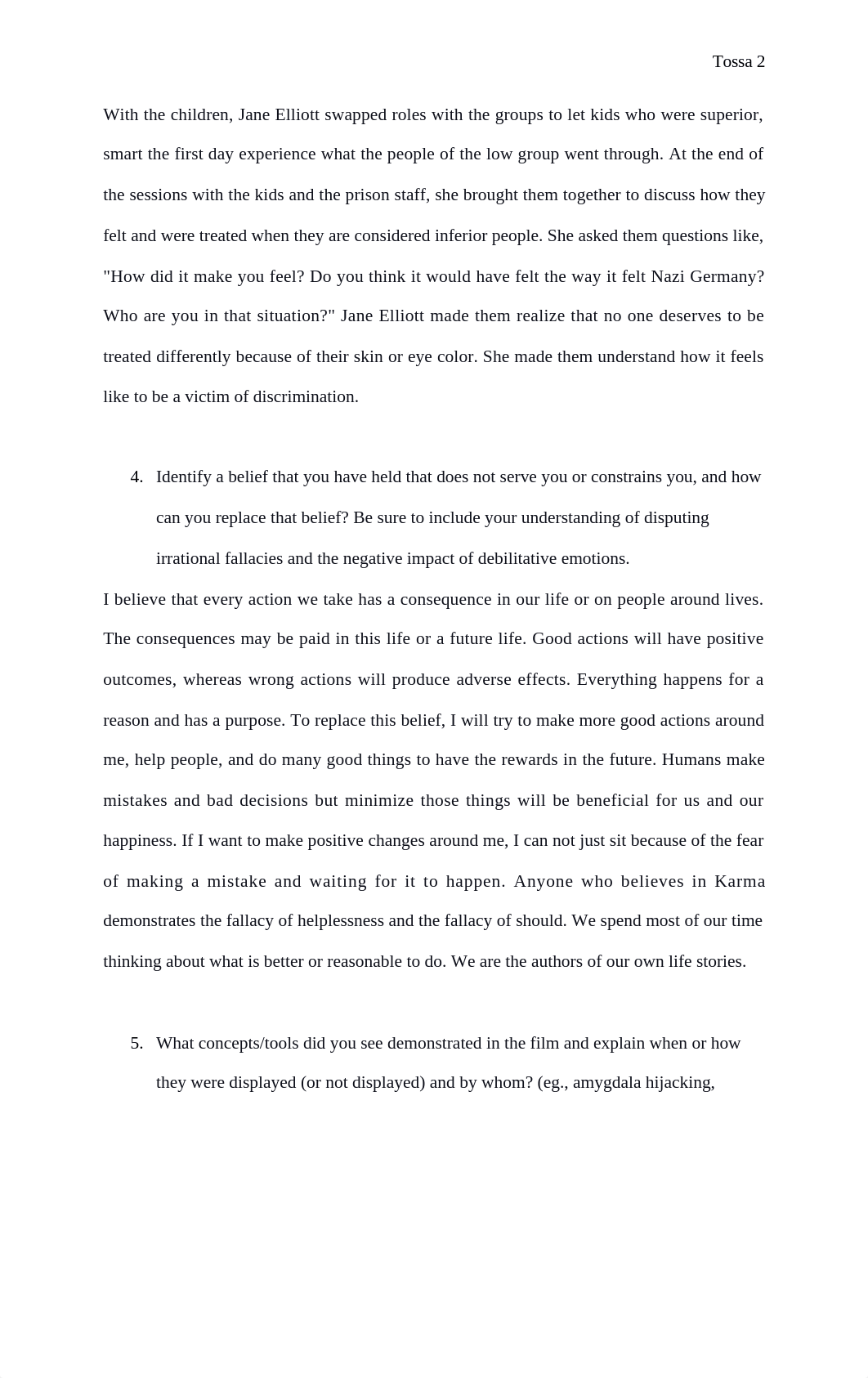 Tossa 2

With the children, Jane Elliott swapped roles with the groups to let kids who were superior, smart the first day experience what the people of the low group went through. At the end of the sessions with the kids and the prison staff, she brought them together to discuss how they felt and were treated when they are considered inferior people. She asked them questions like, "How did it make you feel? Do you think it would have felt the way it felt Nazi Germany? Who are you in that situation?" Jane Elliott made them realize that no one deserves to be treated differently because of their skin or eye color. She made them understand how it feels like to be a victim of discrimination.

4. Identify a belief that you have held that does not serve you or constrains you, and how can you replace that belief? Be sure to include your understanding of disputing irrational fallacies and the negative impact of debilitative emotions.

I believe that every action we take has a consequence in our life or on people around lives. The consequences may be paid in this life or a future life. Good actions will have positive outcomes, whereas wrong actions will produce adverse effects. Everything happens for a reason and has a purpose. To replace this belief, I will try to make more good actions around me, help people, and do many good things to have the rewards in the future. Humans make mistakes and bad decisions but minimize those things will be beneficial for us and our happiness. If I want to make positive changes around me, I can not just sit because of the fear of making a mistake and waiting for it to happen. Anyone who believes in Karma demonstrates the fallacy of helplessness and the fallacy of should. We spend most of our time thinking about what is better or reasonable to do. We are the authors of our own life stories.

5. What concepts/tools did you see demonstrated in the film and explain when or how they were displayed (or not displayed) and by whom? (eg., amygdala hijacking,